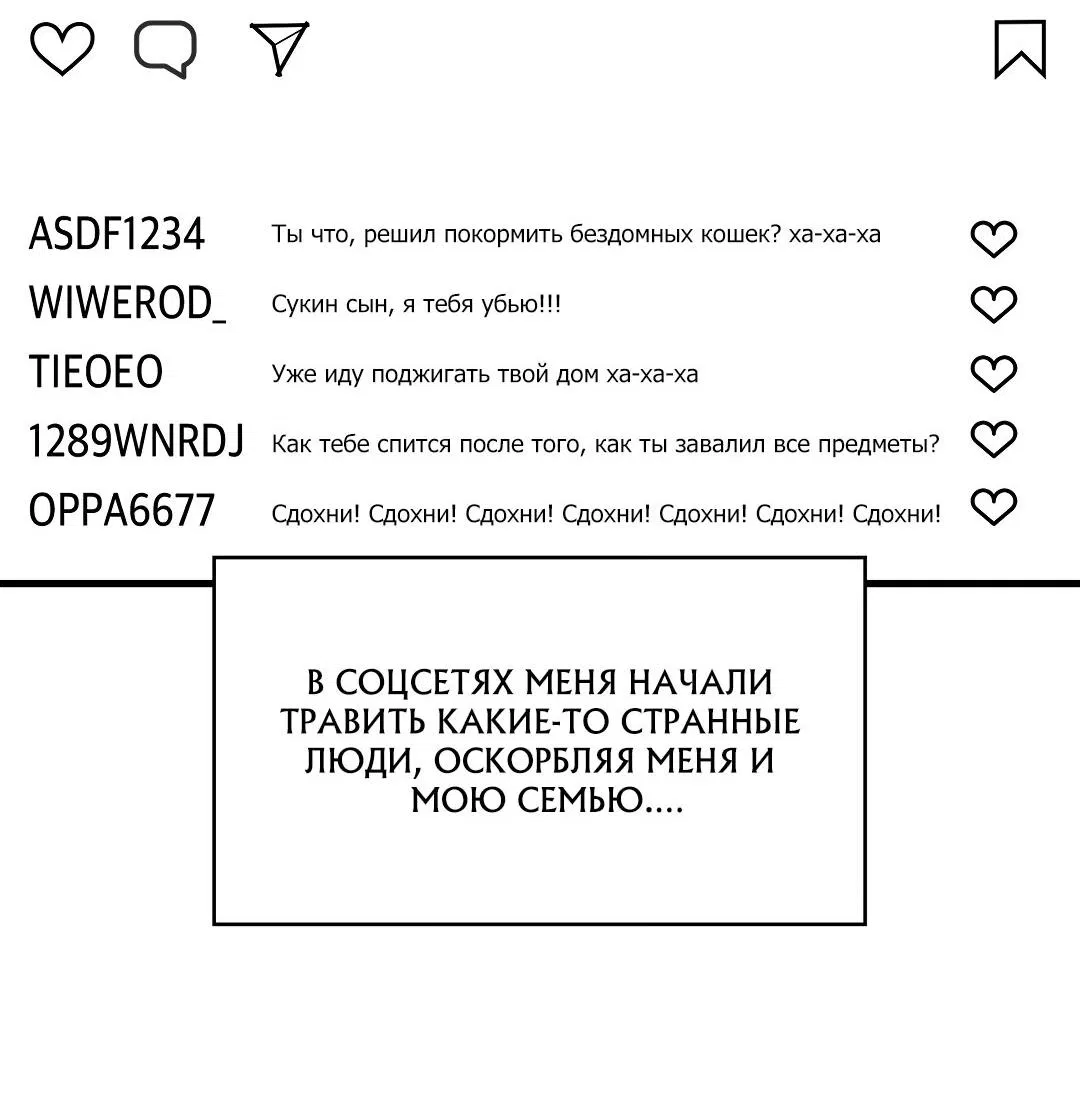 ASDF1234 Ты что, решил покормить бездомных кошек? ха-ха-ха

WIWEROD_ Сукин сын, я тебя убью!!!

TIEOEO Уже иду поджигать твой дом ха-ха-ха

1289WNRDJ Как тебе спится после того, как ты завалил все предметы?

OPPA6677 Сдохни! Сдохни! Сдохни! Сдохни! Сдохни! Сдохни! Сдохни!

В СОЦСЕТЯХ МЕНЯ НАЧАЛИ ТРАВИТЬ КАКИЕ-ТО СТРАННЫЕ ЛЮДИ, ОСКОРБЛЯЯ МЕНЯ И МОЮ СЕМЬЮ....